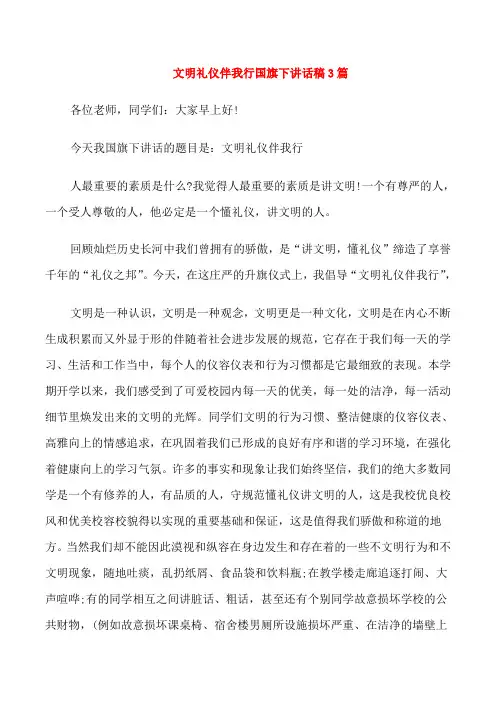 文明礼仪伴我行国旗下讲话稿3篇

各位老师，同学们：大家早上好!

今天我国旗下讲话的题目是：文明礼仪伴我行

人最重要的素质是什么?我觉得人最重要的素质是讲文明!一个有尊严的人，一个受人尊敬的人，他必定是一个懂礼仪，讲文明的人。

回顾灿烂历史长河中我们曾拥有的骄傲，是“讲文明，懂礼仪”缔造了享誉千年的“礼仪之邦”。今天，在这庄严的升旗仪式上，我倡导“文明礼仪伴我行”,

文明是一种认识，文明是一种观念，文明更是一种文化，文明是在内心不断生成积累而又外显于形的伴随着社会进步发展的规范，它存在于我们每一天的学习、生活和工作当中，每个人的仪容仪表和行为习惯都是它最细致的表现。本学期开学以来，我们感受到了可爱校园内每一天的优美，每一处的洁净，每一活动细节里焕发出来的文明的光辉。同学们文明的行为习惯、整洁健康的仪容仪表、高雅向上的情感追求，在巩固着我们已形成的良好有序和谐的学习环境，在强化着健康向上的学习气氛。许多的事实和现象让我们始终坚信，我们的绝大多数同学是一个有修养的人，有品质的人，守规范懂礼仪讲文明的人，这是我校优良校风和优美校容校貌得以实现的重要基础和保证，这是值得我们骄傲和称道的地方。当然我们却不能因此漠视和纵容在身边发生和存在着的一些不文明行为和不文明现象，随地吐痰，乱扔纸屑、食品袋和饮料瓶;在教学楼走廊追逐打闹、大声喧哗;有的同学相互之间讲脏话、粗话，甚至还有个别同学故意损坏学校的公共财物，(例如故意损坏课桌椅、宿舍楼男厕所设施损坏严重、在洁净的墙壁上